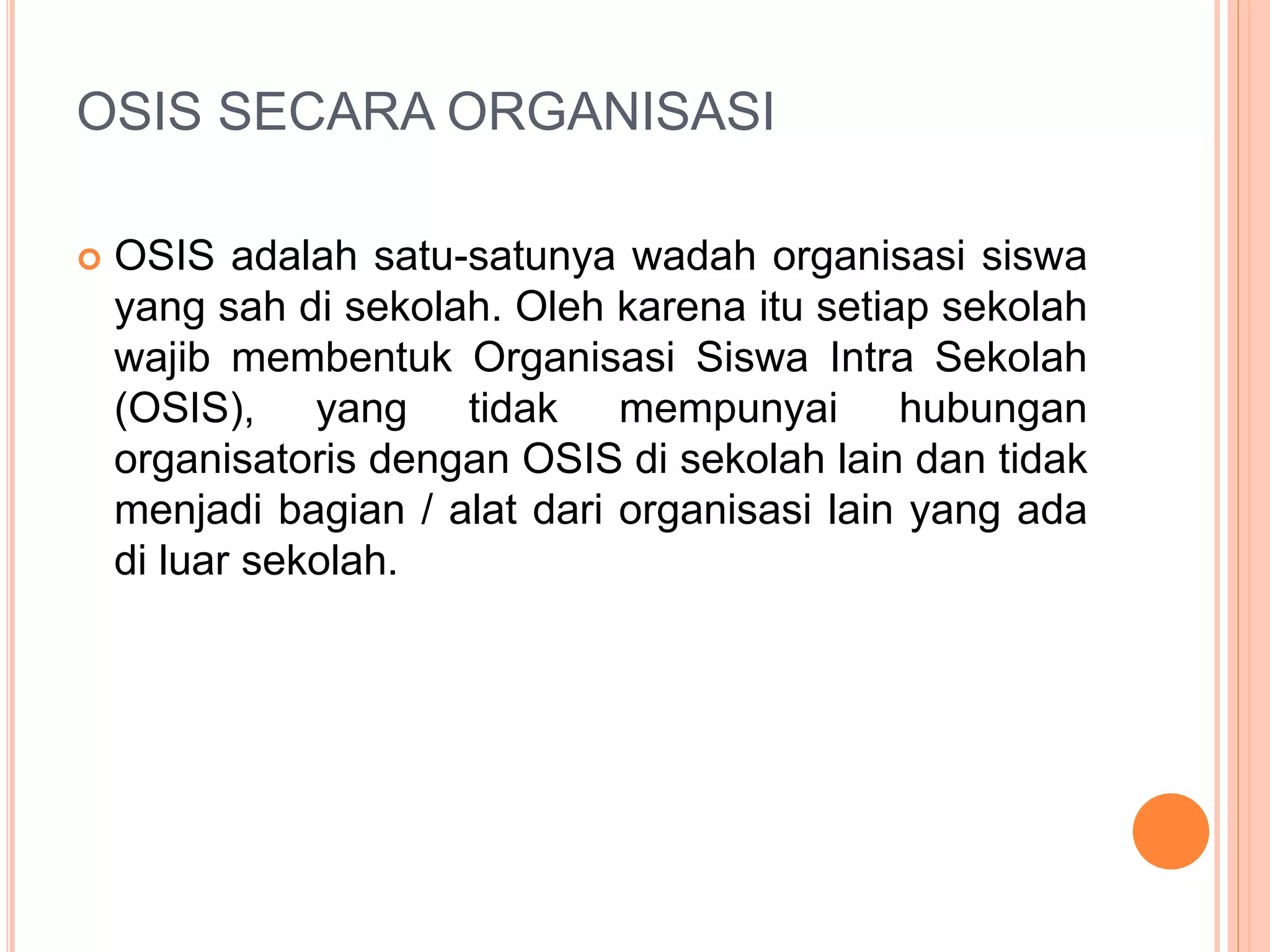 OSIS SECARA ORGANISASI

OSIS adalah satu-satunya wadah organisasi siswa yang sah di sekolah. Oleh karena itu setiap sekolah wajib membentuk Organisasi Siswa Intra Sekolah (OSIS), yang tidak mempunyai hubungan organisatoris dengan OSIS di sekolah lain dan tidak menjadi bagian / alat dari organisasi lain yang ada di luar sekolah.